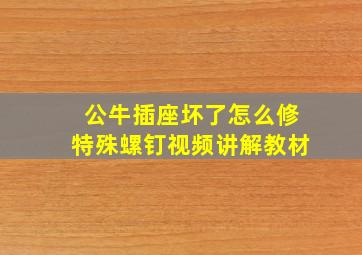 公牛插座坏了怎么修
特殊螺钉视频讲解教材